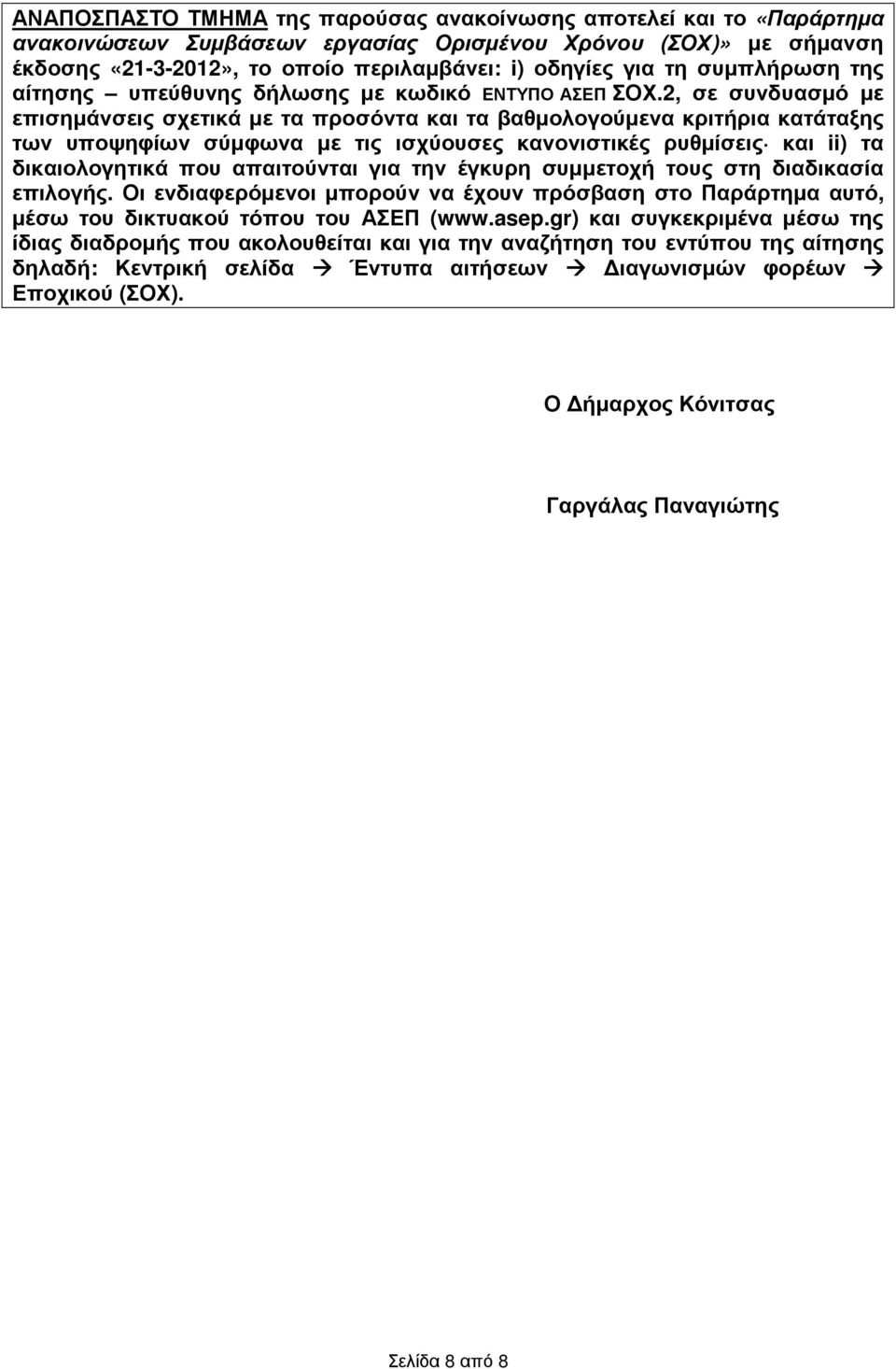 ΑΝΑΠΟΣΠΑΣΤΟ ΤΜΗΜΑ της παρούσας ανακοίνωσης αποτελεί και το «Παράρτημα ανακοινώσεων Συμβάσεων εργασίας Ορισμένου Χρόνου (ΣΟΧ)» με σήμανση έκδοσης «21-3-2012», το οποίο περιλαμβάνει: i) οδηγίες για τη συμπλήρωση της αίτησης – υπεύθυνης δήλωσης με κωδικό ΕΝΤΥΠΟ ΑΣΕΠ ΣΟΧ.2, σε συνδυασμό με επισημάνσεις σχετικά με τα προσόντα και τα βαθμολογούμενα κριτήρια κατάταξης των υποψηφίων σύμφωνα με τις ισχύουσες κανονιστικές ρυθμίσεις· και ii) τα δικαιολογητικά που απαιτούνται για την έγκυρη συμμετοχή τους στη διαδικασία επιλογής. Οι ενδιαφερόμενοι μπορούν να έχουν πρόσβαση στο Παράρτημα αυτό, μέσω του δικτυακού τόπου του ΑΣΕΠ (www.asep.gr) και συγκεκριμένα μέσω της ίδιας διαδρομής που ακολουθείται και για την αναζήτηση του εντύπου της αίτησης δηλαδή: Κεντρική σελίδα → Έντυπα αιτήσεων → Διαγωνισμών φορέων → Εποχικού (ΣΟΧ).

Ο Δήμαρχος Κόνιτσας

Γαργάλας Παναγιώτης

Σελίδα 8 από 8